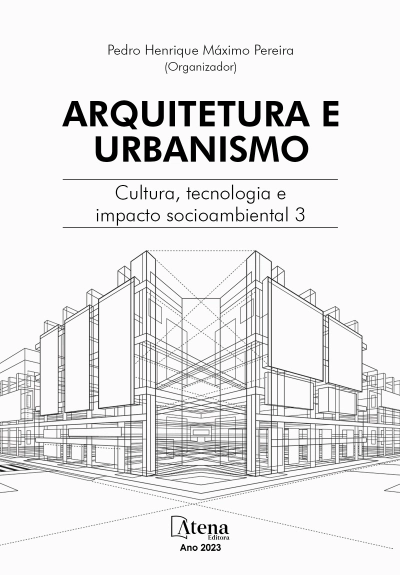 Pedro Henrique Máximo Pereira
(Organizador)

ARQUITETURA E URBANISMO

Cultura, tecnologia e impacto socioambiental 3

Atena
Editora
Ano 2023